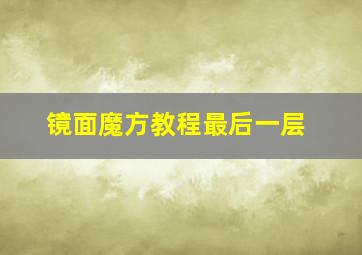 镜面魔方教程最后一层